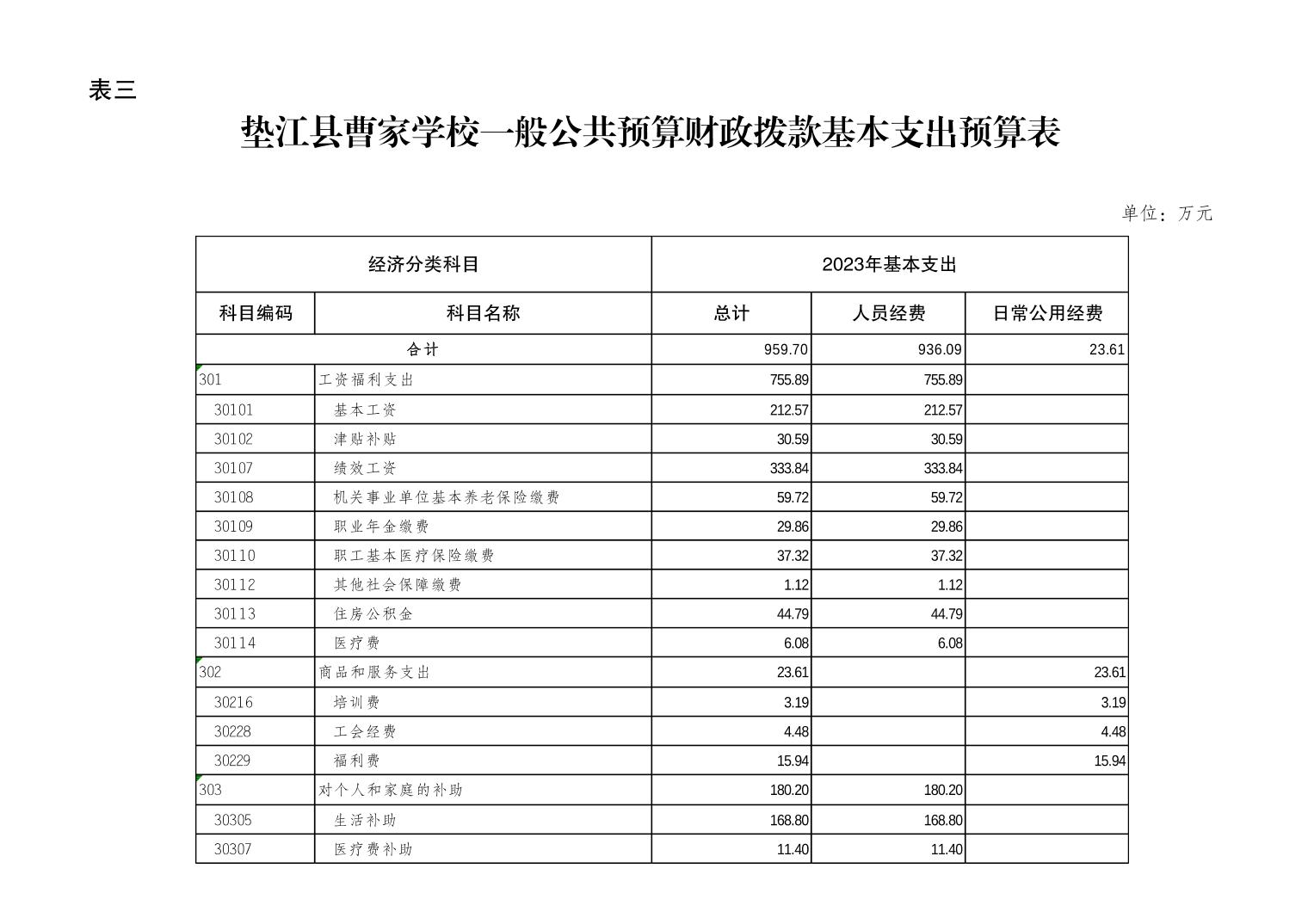 表三

垫江县曹家学校一般公共预算财政拨款基本支出预算表

单位：万元

| 经济分类科目 | | 2023年基本支出 | | |
|---|---|---|---|---|
| 科目编码 | 科目名称 | 总计 | 人员经费 | 日常公用经费 |
| 合计 | | 959.70 | 936.09 | 23.61 |
| 301 | 工资福利支出 | 755.89 | 755.89 | |
| 30101 | 基本工资 | 212.57 | 212.57 | |
| 30102 | 津贴补贴 | 30.59 | 30.59 | |
| 30107 | 绩效工资 | 333.84 | 333.84 | |
| 30108 | 机关事业单位基本养老保险缴费 | 59.72 | 59.72 | |
| 30109 | 职业年金缴费 | 29.86 | 29.86 | |
| 30110 | 职工基本医疗保险缴费 | 37.32 | 37.32 | |
| 30112 | 其他社会保障缴费 | 1.12 | 1.12 | |
| 30113 | 住房公积金 | 44.79 | 44.79 | |
| 30114 | 医疗费 | 6.08 | 6.08 | |
| 302 | 商品和服务支出 | 23.61 | | 23.61 |
| 30216 | 培训费 | 3.19 | | 3.19 |
| 30228 | 工会经费 | 4.48 | | 4.48 |
| 30229 | 福利费 | 15.94 | | 15.94 |
| 303 | 对个人和家庭的补助 | 180.20 | 180.20 | |
| 30305 | 生活补助 | 168.80 | 168.80 | |
| 30307 | 医疗费补助 | 11.40 | 11.40 | |